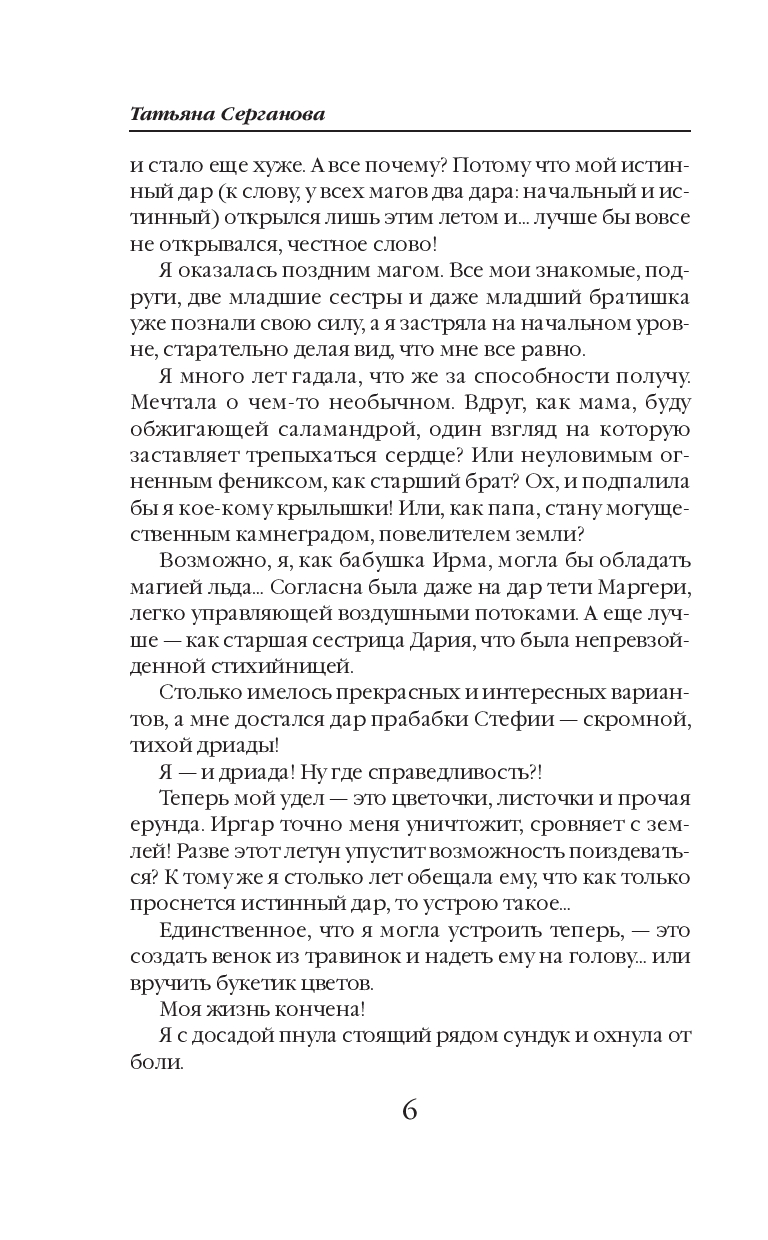 Татьяна Серганова

и стало еще хуже. А все почему? Потому что мой истинный дар (к слову, у всех магов два дара: начальный и истинный) открылся лишь этим летом и... лучше бы вовсе не открывался, честное слово!

Я оказалась поздним магом. Все мои знакомые, подруги, две младшие сестры и даже младший братишка уже познали свою силу, а я застряла на начальном уровне, старательно делая вид, что мне все равно.

Я много лет гадала, что же за способности получу. Мечтала о чем-то необычном. Вдруг, как мама, буду обжигающей саламандрой, один взгляд на которую заставляет трепыхаться сердце? Или неуловимым огненным фениксом, как старший брат? Ох, и подпалила бы я кое-кому крылышки! Или, как папа, стану могущественным камнеградом, повелителем земли?

Возможно, я, как бабушка Ирма, могла бы обладать магией льда... Согласна была даже на дар тети Маргери, легко управляющей воздушными потоками. А еще лучше — как старшая сестрица Дария, что была непревзойденной стихийницей.

Столько имелось прекрасных и интересных вариантов, а мне достался дар прабабки Стефии — скромной, тихой дриады!

Я — и дриада! Ну где справедливость?!

Теперь мой удел — это цветочки, листочки и прочая ерунда. Иргар точно меня уничтожит, сровняет с землей! Разве этот летун упустит возможность поиздеваться? К тому же я столько лет обещала ему, что как только проснется истинный дар, то устрою такое...

Единственное, что я могла устроить теперь, — это создать венок из травинок и надеть ему на голову... или вручить букетик цветов.

Моя жизнь кончена!

Я с досадой пнула стоящий рядом сундук и охнула от боли.

6